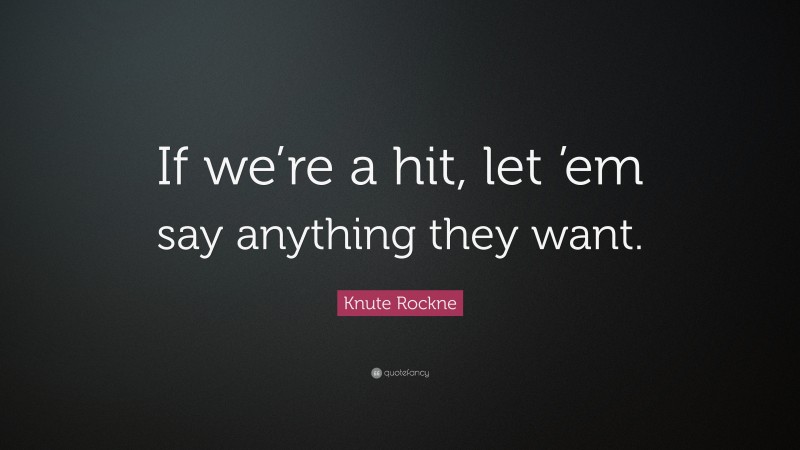 If we’re a hit, let ’em say anything they want.

Knute Rockne

quotefancy